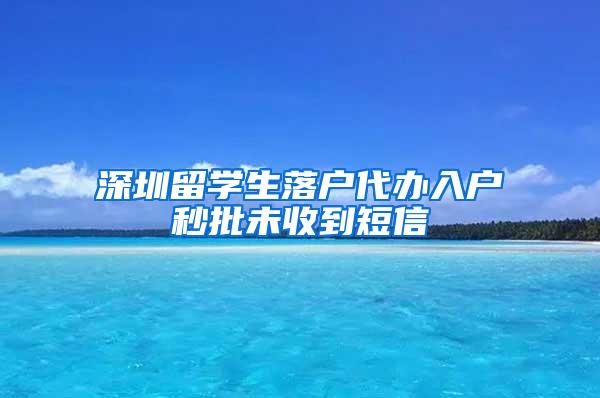 深圳留学生落户代办入户秒批未收到短信